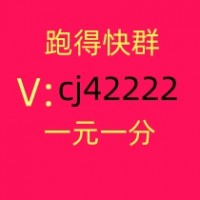 跑得快群
V:cj42222
一元一分